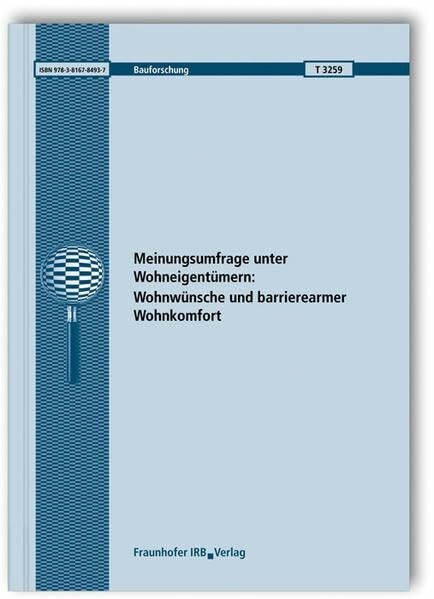 ISBN 978-3-8167-8493-7

Bauforschung

T 3259

Meinungsumfrage unter Wohneigentümern: Wohnwünsche und barrierearmer Wohnkomfort

Fraunhofer IRB Verlag